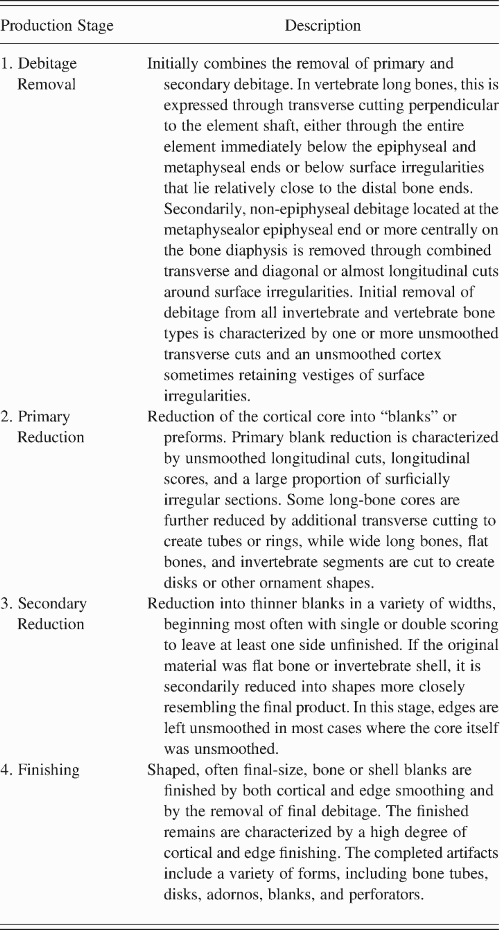 | Production Stage | Description |
|---|---|
| 1. Debitage Removal | Initially combines the removal of primary and secondary debitage. In vertebrate long bones, this is expressed through transverse cutting perpendicular to the element shaft, either through the entire element immediately below the epiphyseal and metaphyseal ends or below surface irregularities that lie relatively close to the distal bone ends. Secondarily, non-epiphyseal debitage located at the metaphysealor epiphyseal end or more centrally on the bone diaphysis is removed through combined transverse and diagonal or almost longitudinal cuts around surface irregularities. Initial removal of debitage from all invertebrate and vertebrate bone types is characterized by one or more unsmoothed transverse cuts and an unsmoothed cortex sometimes retaining vestiges of surface irregularities. |
| 2. Primary Reduction | Reduction of the cortical core into "blanks" or preforms. Primary blank reduction is characterized by unsmoothed longitudinal cuts, longitudinal scores, and a large proportion of surficially irregular sections. Some long-bone cores are further reduced by additional transverse cutting to create tubes or rings, while wide long bones, flat bones, and invertebrate segments are cut to create disks or other ornament shapes. |
| 3. Secondary Reduction | Reduction into thinner blanks in a variety of widths, beginning most often with single or double scoring to leave at least one side unfinished. If the original material was flat bone or invertebrate shell, it is secondarily reduced into shapes more closely resembling the final product. In this stage, edges are left unsmoothed in most cases where the core itself was unsmoothed. |
| 4. Finishing | Shaped, often final-size, bone or shell blanks are finished by both cortical and edge smoothing and by the removal of final debitage. The finished remains are characterized by a high degree of cortical and edge finishing. The completed artifacts include a variety of forms, including bone tubes, disks, adornos, blanks, and perforators. |